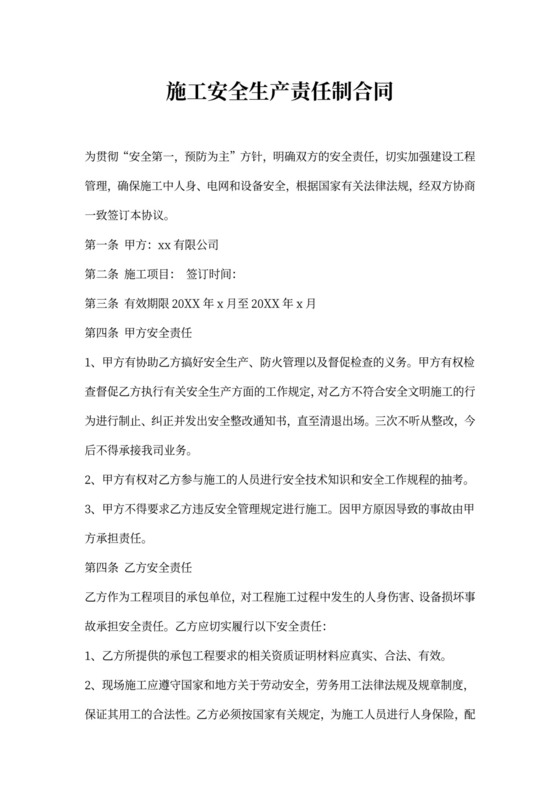 施工安全生产责任制合同

为贯彻“安全第一，预防为主”方针，明确双方的安全责任，切实加强建设工程管理，确保施工中人身、电网和设备安全，根据国家有关法律法规，经双方协商一致签订本协议。

第一条 甲方：xx 有限公司

第二条 施工项目： 签订时间：

第三条 有效期限 20XX 年 x 月至 20XX 年 x 月

第四条 甲方安全责任

1、甲方有协助乙方搞好安全生产、防火管理以及督促检查的义务。甲方有权检查督促乙方执行有关安全生产方面的工作规定，对乙方不符合安全文明施工的行为进行制止、纠正并发出安全整改通知书，直至清退出场。三次不听从整改，今后不得承接我司业务。

2、甲方有权对乙方参与施工的人员进行安全技术知识和安全工作规程的抽考。

3、甲方不得要求乙方违反安全管理规定进行施工。因甲方原因导致的事故由甲方承担责任。

第四条 乙方安全责任

乙方作为工程项目的承包单位，对工程施工过程中发生的人身伤害、设备损坏事故承担安全责任。乙方应切实履行以下安全责任：

1、乙方所提供的承包工程要求的相关资质证明材料应真实、合法、有效。

2、现场施工应遵守国家和地方关于劳动安全，劳务用工法律法规及规章制度，保证其用工的合法性。乙方必须按国家有关规定，为施工人员进行人身保险，配